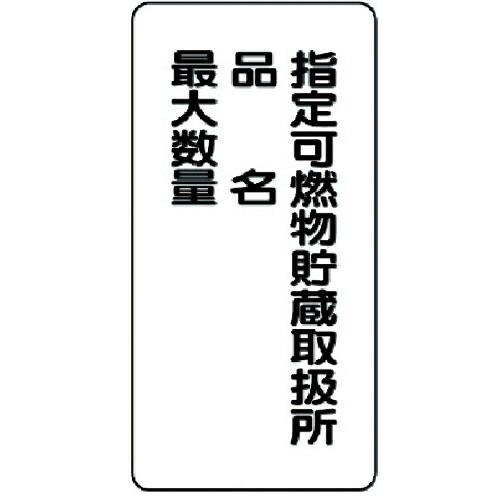 指定可燃物貯蔵取扱所

品　名

最大数量